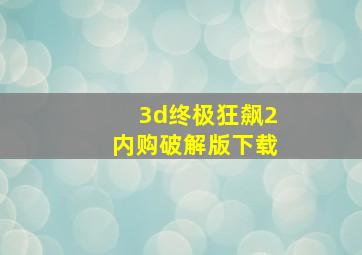 3d终极狂飙2
内购破解版下载